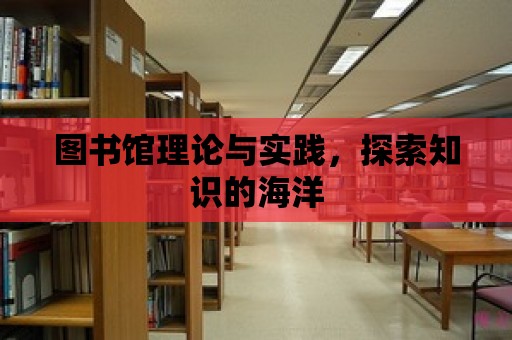 图书馆理论与实践，探索知识的海洋